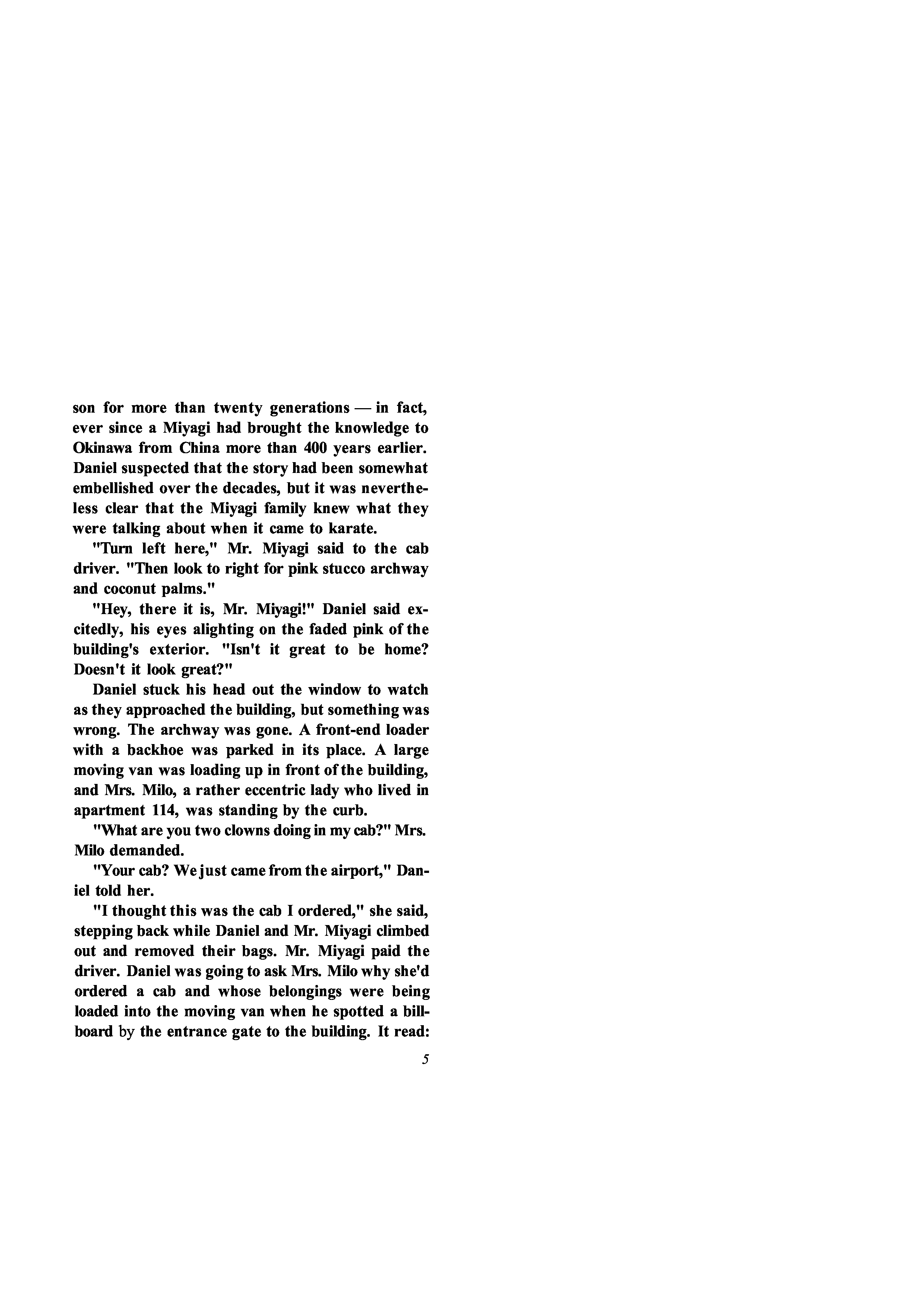 son for more than twenty generations — in fact, ever since a Miyagi had brought the knowledge to Okinawa from China more than 400 years earlier. Daniel suspected that the story had been somewhat embellished over the decades, but it was nevertheless clear that the Miyagi family knew what they were talking about when it came to karate.

"Turn left here," Mr. Miyagi said to the cab driver. "Then look to right for pink stucco archway and coconut palms."

"Hey, there it is, Mr. Miyagi!" Daniel said excitedly, his eyes alighting on the faded pink of the building's exterior. "Isn't it great to be home? Doesn't it look great?"

Daniel stuck his head out the window to watch as they approached the building, but something was wrong. The archway was gone. A front-end loader with a backhoe was parked in its place. A large moving van was loading up in front of the building, and Mrs. Milo, a rather eccentric lady who lived in apartment 114, was standing by the curb.

"What are you two clowns doing in my cab?" Mrs. Milo demanded.

"Your cab? We just came from the airport," Daniel told her.

"I thought this was the cab I ordered," she said, stepping back while Daniel and Mr. Miyagi climbed out and removed their bags. Mr. Miyagi paid the driver. Daniel was going to ask Mrs. Milo why she'd ordered a cab and whose belongings were being loaded into the moving van when he spotted a billboard by the entrance gate to the building. It read:

5